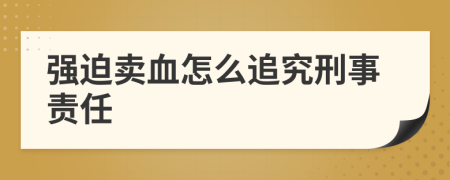 强迫卖血怎么追究刑事责任